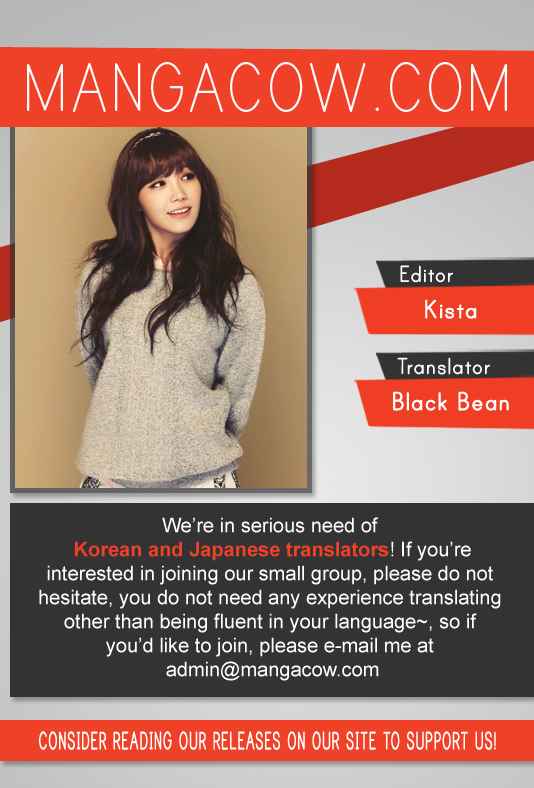 MANGACOW.COM

Editor
Kista

Translator
Black Bean

We're in serious need of Korean and Japanese translators! If you're interested in joining our small group, please do not hesitate, you do not need any experience translating other than being fluent in your language~, so if you'd like to join, please e-mail me at admin@mangacow.com

CONSIDER READING OUR RELEASES ON OUR SITE TO SUPPORT US!